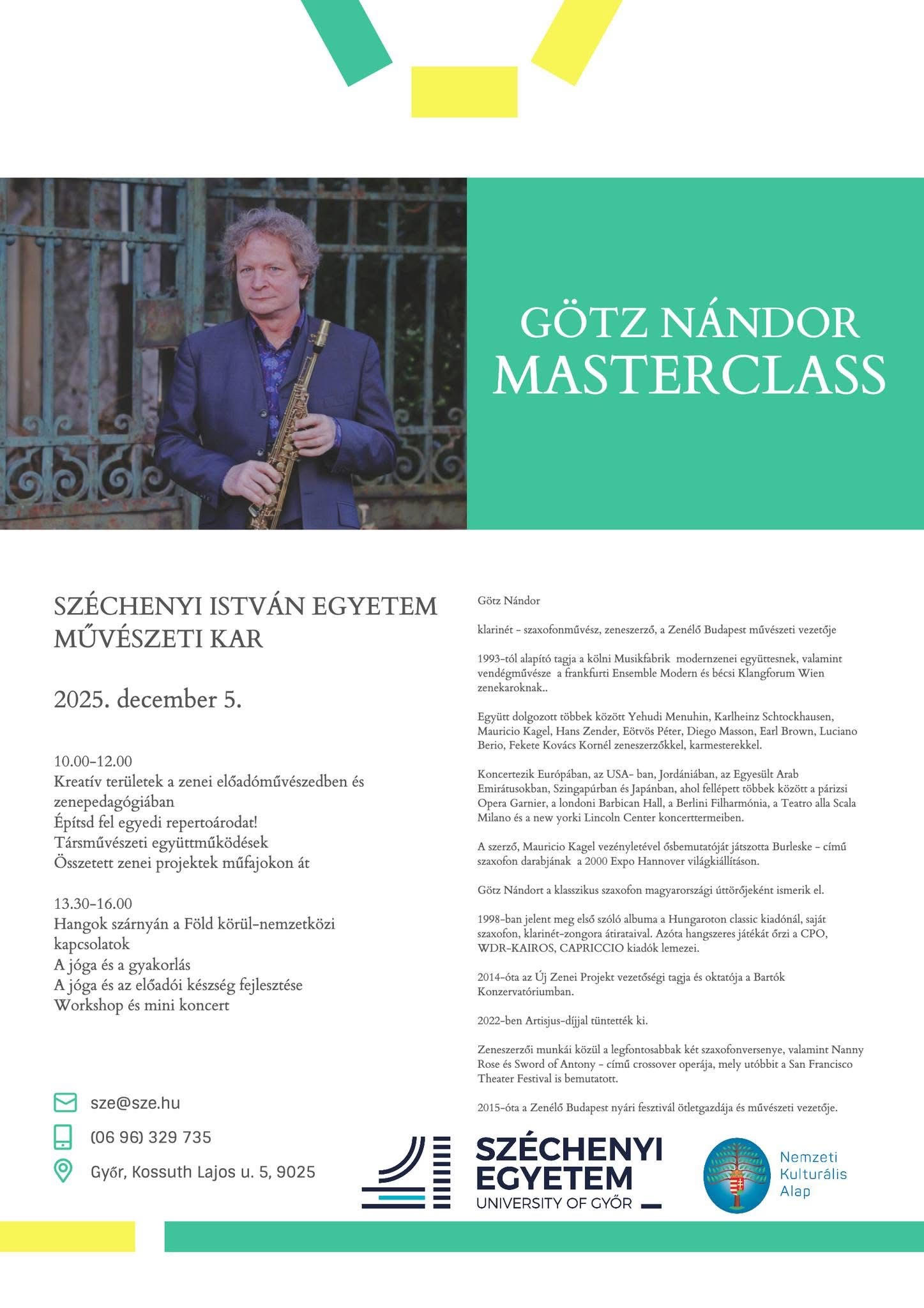 GÖTZ NÁNDOR
MASTERCLASS

SZÉCHENYI ISTVÁN EGYETEM
MŰVÉSZETI KAR

2025. december 5.

10.00-12.00
Kreatív területek a zenei előadóművészedben és zenepedagógiában
Építsd fel egyedi repertoárodat!
Társművészeti együttműködések
Összetett zenei projektek műfajokon át

13.30-16.00
Hangok szárnyán a Föld körül-nemzetközi kapcsolatok
A jóga és a gyakorlás
A jóga és az előadói készség fejlesztése
Workshop és mini koncert

sze@sze.hu
(06 96) 329 735
Győr, Kossuth Lajos u. 5, 9025

Götz Nándor

klarinét - szaxofonművész, zeneszerző, a Zenélő Budapest művészeti vezetője

1993-tól alapító tagja a kölni Musikfabrik modernzenei együttesnek, valamint vendégművésze a frankfurti Ensemble Modern és bécsi Klangforum Wien zenekaroknak..

Együtt dolgozott többek között Yehudi Menuhin, Karlheinz Schtockhausen, Mauricio Kagel, Hans Zender, Eötvös Péter, Diego Masson, Earl Brown, Luciano Berio, Fekete Kovács Kornél zeneszerzőkkel, karmesterekkel.

Koncertezik Európában, az USA- ban, Jordániában, az Egyesült Arab Emirátusokban, Szingapúrban és Japánban, ahol fellépett többek között a párizsi Opera Garnier, a londoni Barbican Hall, a Berlini Filharmónia, a Teatro alla Scala Milano és a new yorki Lincoln Center koncerttermeiben.

A szerző, Mauricio Kagel vezényletével ősbemutatóját játszotta Burleske - című szaxofon darabjának a 2000 Expo Hannover világkiállításon.

Götz Nándort a klasszikus szaxofon magyarországi úttörőjeként ismerik el.

1998-ban jelent meg első szóló albuma a Hungaroton classic kiadónál, saját szaxofon, klarinét-zongora átirataival. Azóta hangszeres játékát őrzi a CPO, WDR-KAIROS, CAPRICCIO kiadók lemezei.

2014-óta az Új Zenei Projekt vezetőségi tagja és oktatója a Bartók Konzervatóriumban.

2022-ben Artisjus-díjjal tüntették ki.

Zeneszerzői munkái közül a legfontosabbak két szaxofonversenye, valamint Nanny Rose és Sword of Antony - című crossover operája, mely utóbbit a San Francisco Theater Festival is bemutatott.

2015-óta a Zenélő Budapest nyári fesztivál ötletgazdája és művészeti vezetője.

SZÉCHENYI
EGYETEM
UNIVERSITY OF GYŐR

Nemzeti
Kulturális
Alap